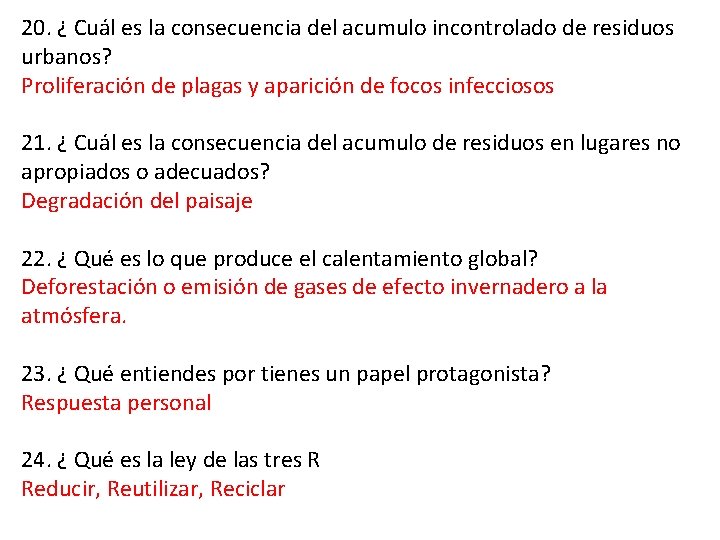 20. ¿ Cuál es la consecuencia del acumulo incontrolado de residuos urbanos?
Proliferación de plagas y aparición de focos infecciosos

21. ¿ Cuál es la consecuencia del acumulo de residuos en lugares no apropiados o adecuados?
Degradación del paisaje

22. ¿ Qué es lo que produce el calentamiento global?
Deforestación o emisión de gases de efecto invernadero a la atmósfera.

23. ¿ Qué entiendes por tienes un papel protagonista?
Respuesta personal

24. ¿ Qué es la ley de las tres R
Reducir, Reutilizar, Reciclar